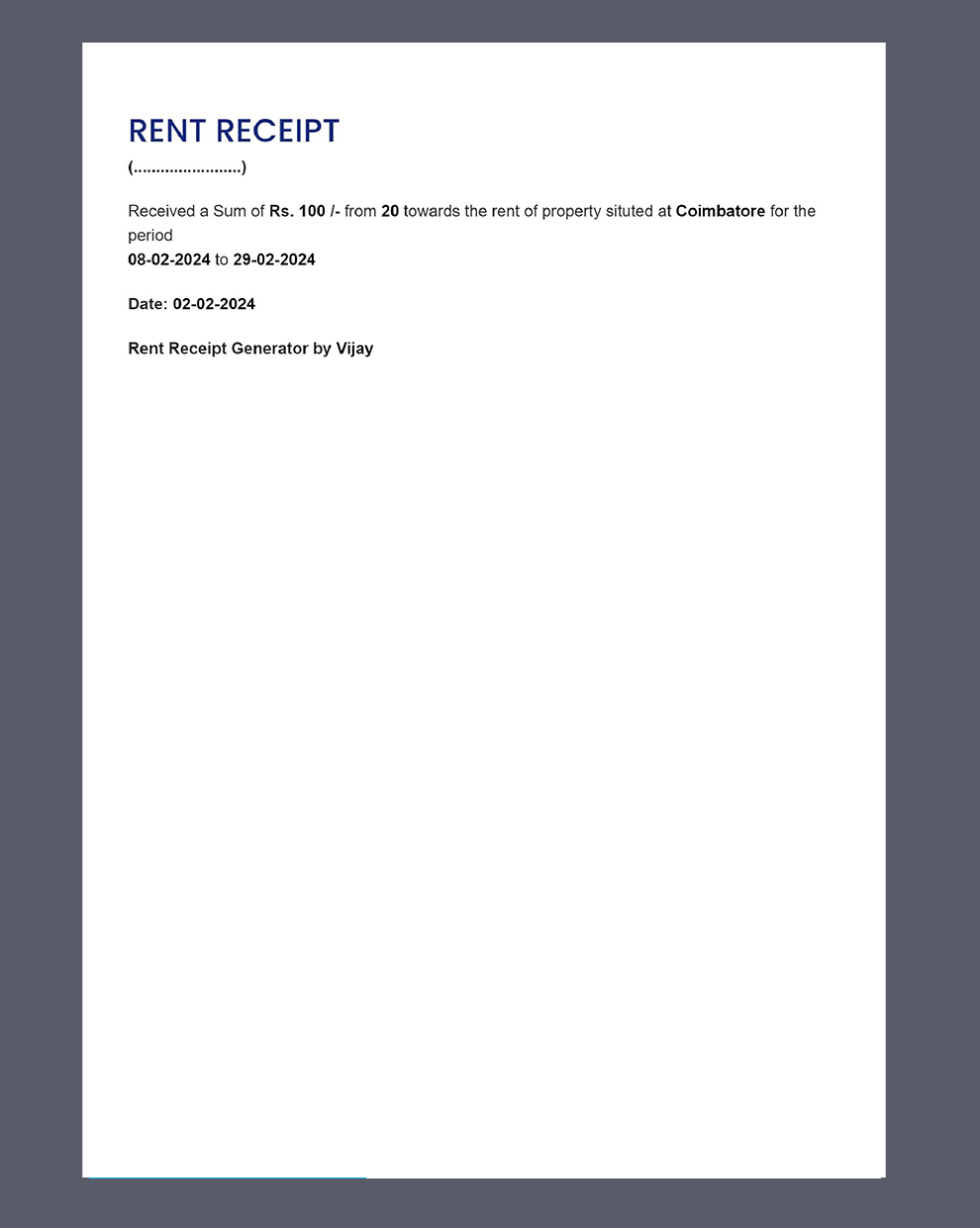 RENT RECEIPT

(........................)

Received a Sum of Rs. 100 /- from 20 towards the rent of property situted at Coimbatore for the period
08-02-2024 to 29-02-2024

Date: 02-02-2024

Rent Receipt Generator by Vijay